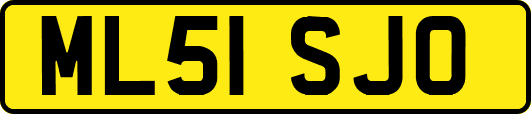 ML51 SJO